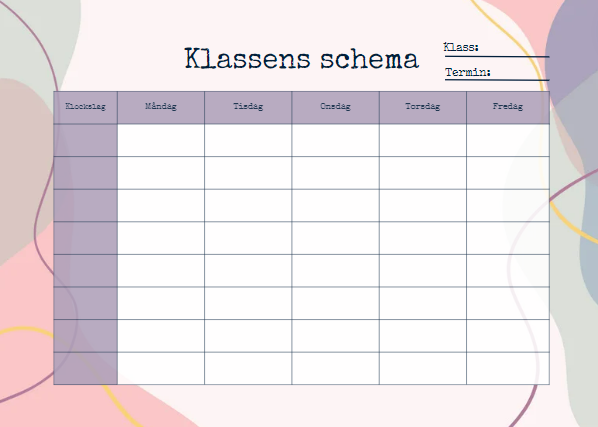 Klassens schema

Klass: ____

Termin: ____

| Klockslag | Måndag | Tisdag | Onsdag | Torsdag | Fredag |
|---|---|---|---|---|---|
| | | | | | |
| | | | | | |
| | | | | | |
| | | | | | |
| | | | | | |
| | | | | | |
| | | | | | |
| | | | | | |